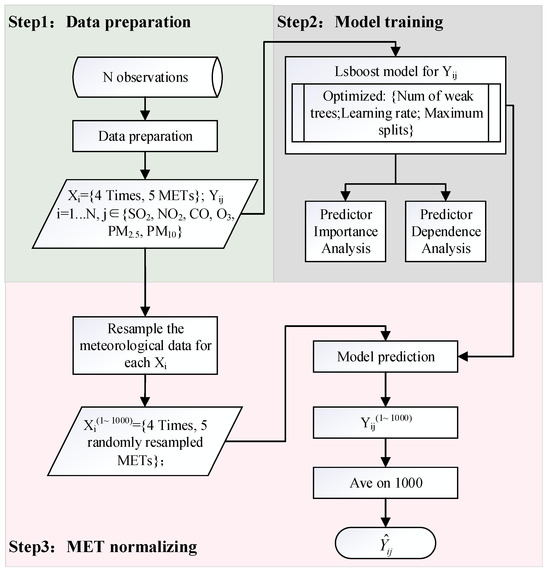 Step1: Data preparation

N observations

Data preparation

$X_i$={4 Times, 5 METs}; $Y_{ij}$ i=1...N, j∈{$SO_2$, $NO_2$, CO, $O_3$, $PM_{2.5}$, $PM_{10}$}

Step2: Model training

Lsboost model for $Y_{ij}$

Optimized: {Num of weak trees;Learning rate; Maximum splits}

Predictor Importance Analysis

Predictor Dependence Analysis

Resample the meteorological data for each $X_i$

$X_i^{(1\sim 1000)}$={4 Times, 5 randomly resampled METs};

Model prediction

$Y_{ij}^{(1\sim 1000)}$

Ave on 1000

$\hat{Y}_{ij}$

Step3: MET normalizing